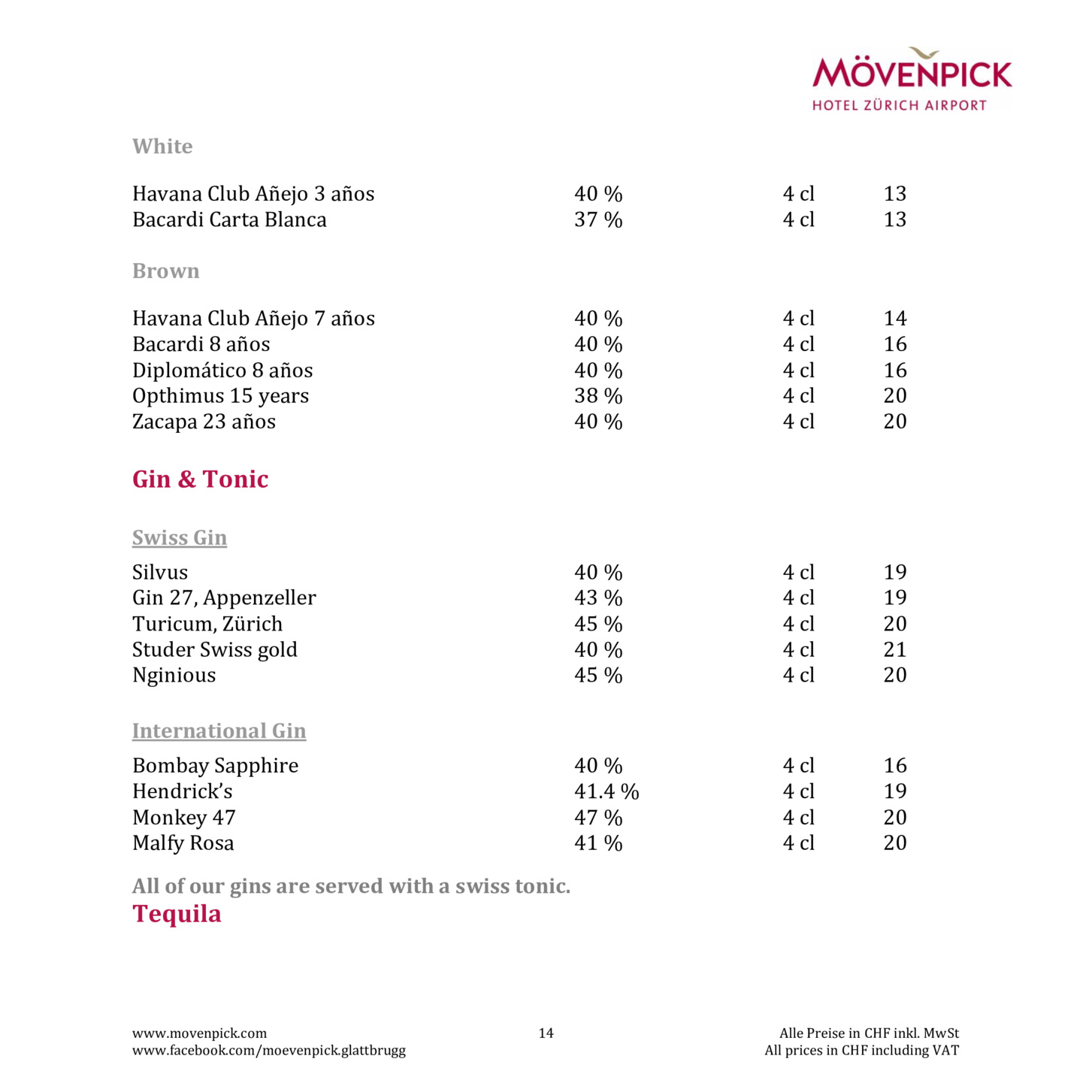 MÖVENPICK
HOTEL ZÜRICH AIRPORT

White

| | | | |
|---|---|---|---|
| Havana Club Añejo 3 años | 40 % | 4 cl | 13 |
| Bacardi Carta Blanca | 37 % | 4 cl | 13 |

Brown

| | | | |
|---|---|---|---|
| Havana Club Añejo 7 años | 40 % | 4 cl | 14 |
| Bacardi 8 años | 40 % | 4 cl | 16 |
| Diplomático 8 años | 40 % | 4 cl | 16 |
| Opthimus 15 years | 38 % | 4 cl | 20 |
| Zacapa 23 años | 40 % | 4 cl | 20 |

Gin & Tonic

Swiss Gin

| | | | |
|---|---|---|---|
| Silvus | 40 % | 4 cl | 19 |
| Gin 27, Appenzeller | 43 % | 4 cl | 19 |
| Turicum, Zürich | 45 % | 4 cl | 20 |
| Studer Swiss gold | 40 % | 4 cl | 21 |
| Nginious | 45 % | 4 cl | 20 |

International Gin

| | | | |
|---|---|---|---|
| Bombay Sapphire | 40 % | 4 cl | 16 |
| Hendrick's | 41.4 % | 4 cl | 19 |
| Monkey 47 | 47 % | 4 cl | 20 |
| Malfy Rosa | 41 % | 4 cl | 20 |

All of our gins are served with a swiss tonic.
Tequila

www.movenpick.com
www.facebook.com/moevenpick.glattbrugg

14

Alle Preise in CHF inkl. MwSt
All prices in CHF including VAT